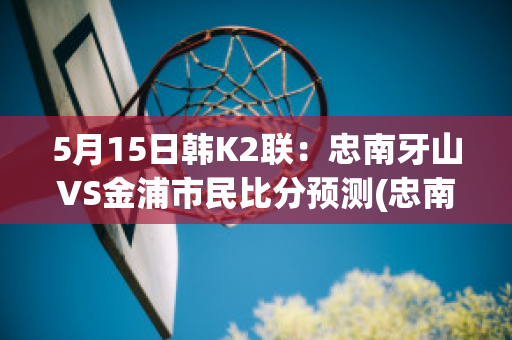 5月15日韩K2联：忠南牙山VS金浦市民比分预测(忠南